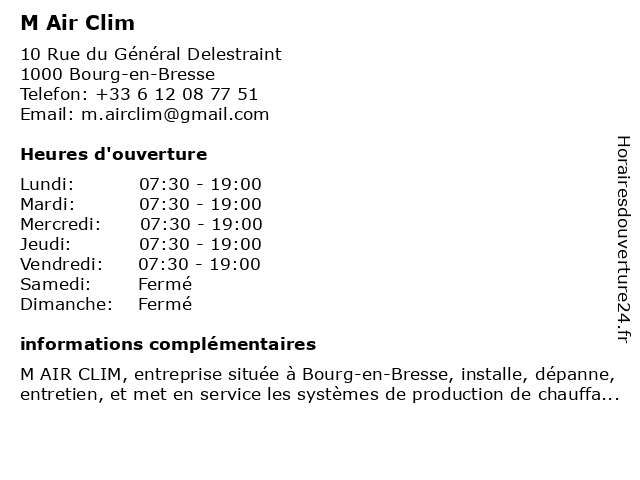 M Air Clim

10 Rue du Général Delestraint
1000 Bourg-en-Bresse
Telefon: +33 6 12 08 77 51
Email: m.airclim@gmail.com

Heures d'ouverture

| | |
|---|---|
| Lundi: | 07:30 - 19:00 |
| Mardi: | 07:30 - 19:00 |
| Mercredi: | 07:30 - 19:00 |
| Jeudi: | 07:30 - 19:00 |
| Vendredi: | 07:30 - 19:00 |
| Samedi: | Fermé |
| Dimanche: | Fermé |

informations complémentaires

M AIR CLIM, entreprise située à Bourg-en-Bresse, installe, dépanne, entretien, et met en service les systèmes de production de chauffa...

Horairesdouverture24.fr